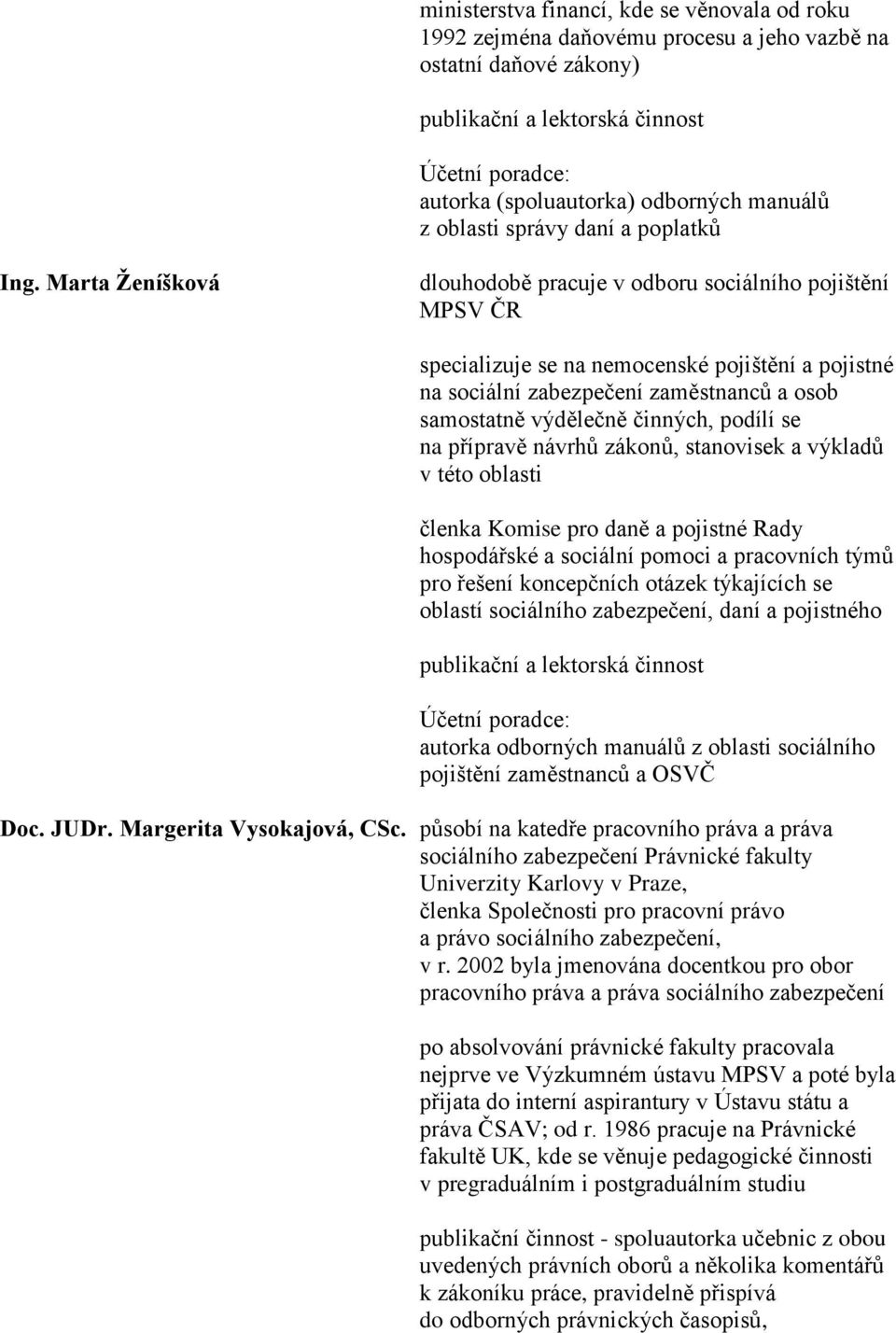 ministerstva financí, kde se věnovala od roku 1992 zejména daňovému procesu a jeho vazbě na ostatní daňové zákony)

publikační a lektorská činnost

Účetní poradce:
autorka (spoluautorka) odborných manuálů z oblasti správy daní a poplatků

Ing. Marta Ženíšková

dlouhodobě pracuje v odboru sociálního pojištění MPSV ČR

specializuje se na nemocenské pojištění a pojistné na sociální zabezpečení zaměstnanců a osob samostatně výdělečně činných, podílí se na přípravě návrhů zákonů, stanovisek a výkladů v této oblasti

členka Komise pro daně a pojistné Rady hospodářské a sociální pomoci a pracovních týmů pro řešení koncepčních otázek týkajících se oblastí sociálního zabezpečení, daní a pojistného

publikační a lektorská činnost

Účetní poradce:
autorka odborných manuálů z oblasti sociálního pojištění zaměstnanců a OSVČ

Doc. JUDr. Margerita Vysokajová, CSc.

působí na katedře pracovního práva a práva sociálního zabezpečení Právnické fakulty Univerzity Karlovy v Praze,
členka Společnosti pro pracovní právo a právo sociálního zabezpečení,
v r. 2002 byla jmenována docentkou pro obor pracovního práva a práva sociálního zabezpečení

po absolvování právnické fakulty pracovala nejprve ve Výzkumném ústavu MPSV a poté byla přijata do interní aspirantury v Ústavu státu a práva ČSAV; od r. 1986 pracuje na Právnické fakultě UK, kde se věnuje pedagogické činnosti v pregraduálním i postgraduálním studiu

publikační činnost - spoluautorka učebnic z obou uvedených právních oborů a několika komentářů k zákoníku práce, pravidelně přispívá do odborných právnických časopisů,